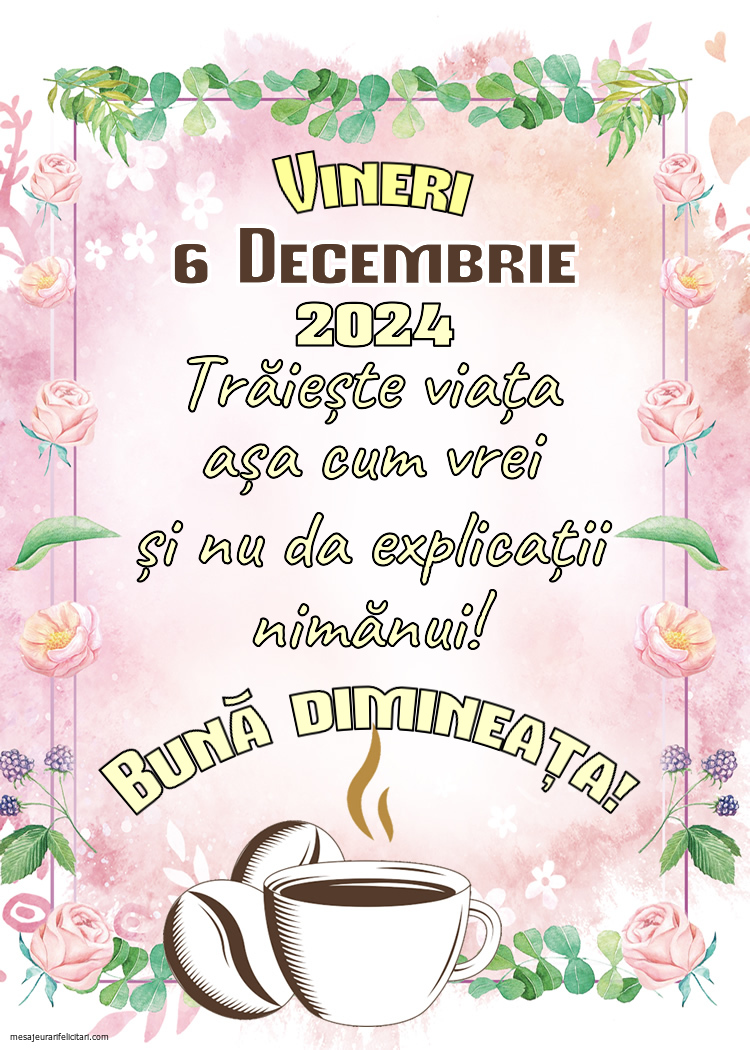 Vineri
6 Decembrie
2024
Trăiește viața așa cum vrei și nu da explicații nimănui!
Bună dimineața!
mesajeurarifelicitari.com